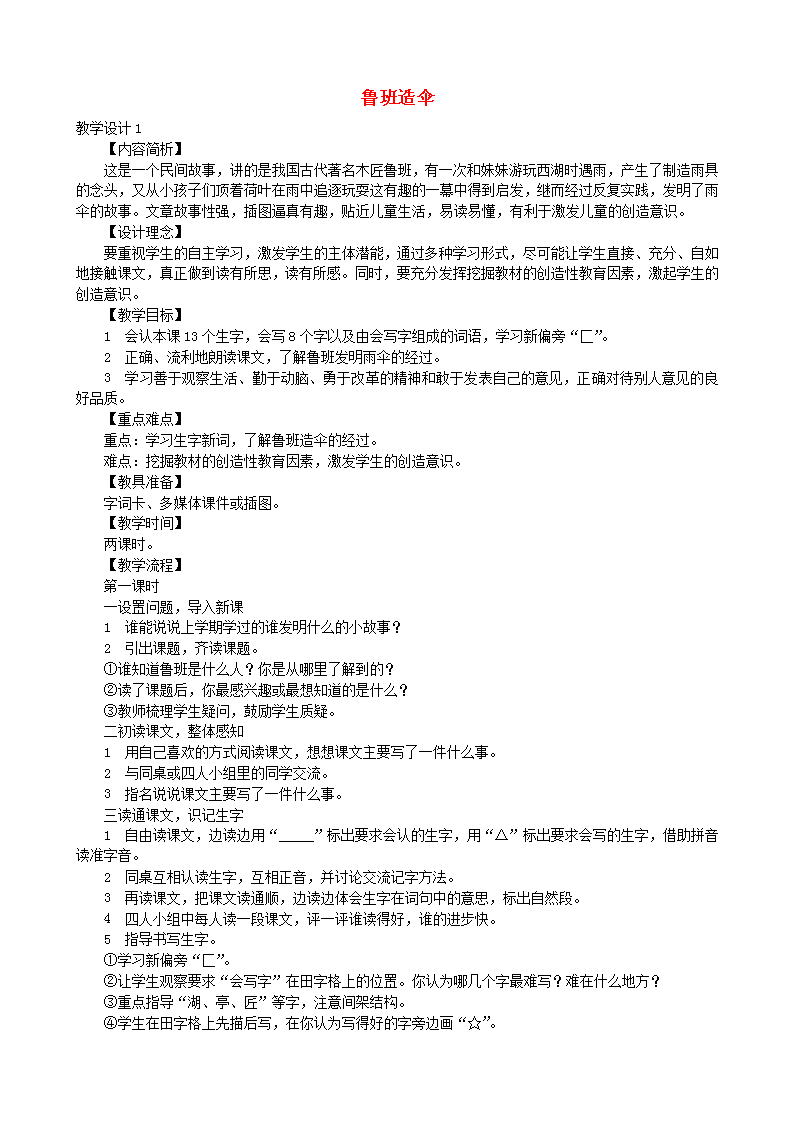 鲁班造伞

教学设计 1

【内容简析】

这是一个民间故事，讲的是我国古代著名木匠鲁班，有一次和妹妹游玩西湖时遇雨，产生了制造雨具的念头，又从小孩子们顶着荷叶在雨中追逐玩耍这有趣的一幕中得到启发，继而经过反复实践，发明了雨伞的故事。文章故事性强，插图逼真有趣，贴近儿童生活，易读易懂，有利于激发儿童的创造意识。

【设计理念】

要重视学生的自主学习，激发学生的主体潜能，通过多种学习形式，尽可能让学生直接、充分、自如地接触课文，真正做到读有所思，读有所感。同时，要充分发挥挖掘教材的创造性教育因素，激起学生的创造意识。

【教学目标】

1　会认本课 13 个生字，会写 8 个字以及由会写字组成的词语，学习新偏旁“匚”。

2　正确、流利地朗读课文，了解鲁班发明雨伞的经过。

3　学习善于观察生活、勤于动脑、勇于改革的精神和敢于发表自己的意见，正确对待别人意见的良好品质。

【重点难点】

重点：学习生字新词，了解鲁班造伞的经过。

难点：挖掘教材的创造性教育因素，激发学生的创造意识。

【教具准备】

字词卡、多媒体课件或插图。

【教学时间】

两课时。

【教学流程】

第一课时

一设置问题，导入新课

1　谁能说说上学期学过的谁发明什么的小故事？

2　引出课题，齐读课题。

①谁知道鲁班是什么人？你是从哪里了解到的？

②读了课题后，你最感兴趣或最想知道的是什么？

③教师梳理学生疑问，鼓励学生质疑。

二初读课文，整体感知

1　用自己喜欢的方式阅读课文，想想课文主要写了一件什么事。

2　与同桌或四人小组里的同学交流。

3　指名说说课文主要写了一件什么事。

三读通课文，识记生字

1　自由读课文，边读边用“____”标出要求会认的生字，用“△”标出要求会写的生字，借助拼音读准字音。

2　同桌互相认读生字，互相正音，并讨论交流记字方法。

3　再读课文，把课文读通顺，边读边体会生字在词句中的意思，标出自然段。

4　四人小组中每人读一段课文，评一评谁读得好，谁的进步快。

5　指导书写生字。

①学习新偏旁“匚”。

②让学生观察要求“会写字”在田字格上的位置。你认为哪几个字最难写？难在什么地方？

③重点指导“湖、亭、匠”等字，注意间架结构。

④学生在田字格上先描后写，在你认为写得好的字旁边画“☆”。